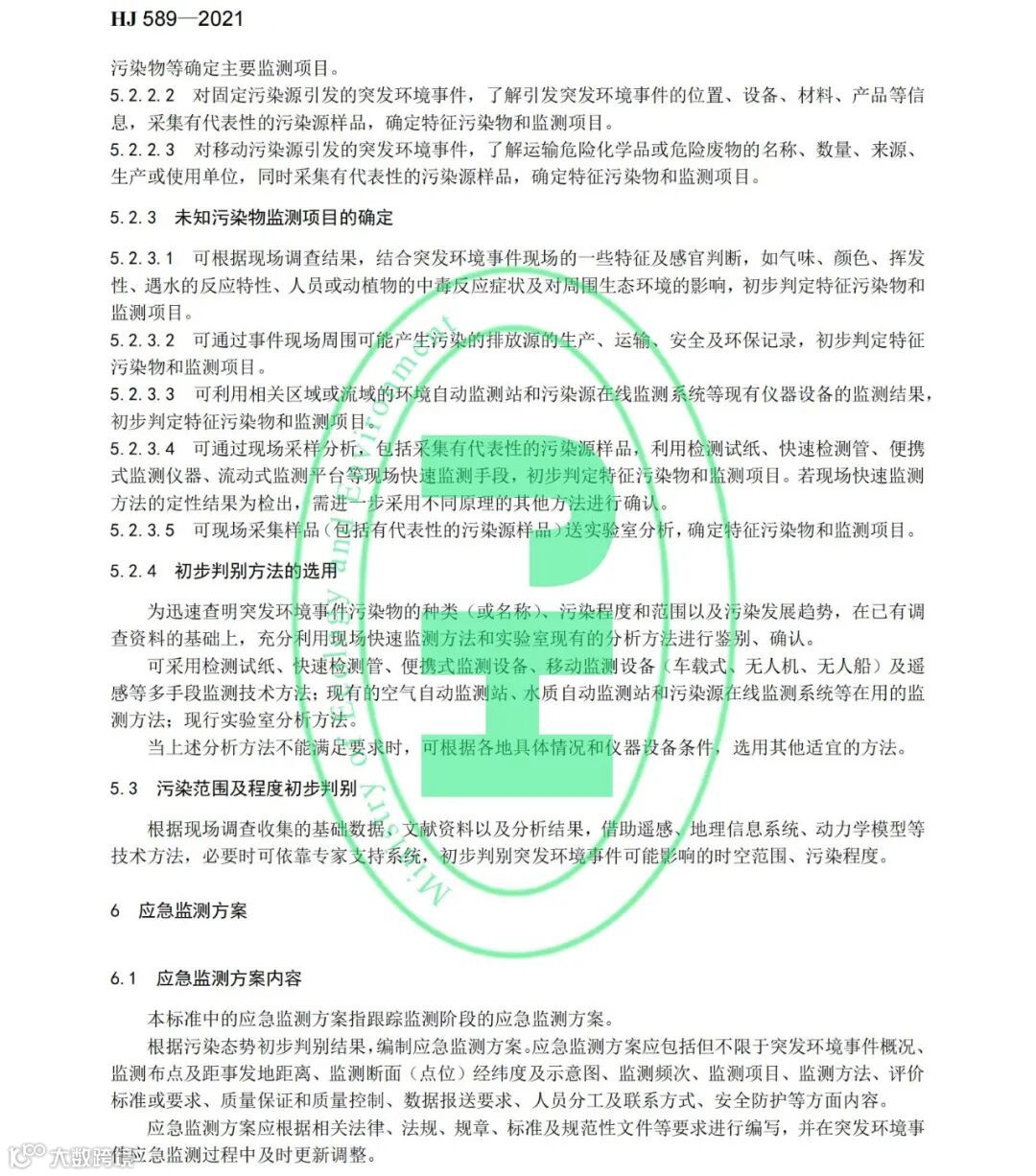 HJ 589—2021

污染物等确定主要监测项目。

5.2.2.2 对固定污染源引发的突发环境事件，了解引发突发环境事件的位置、设备、材料、产品等信息，采集有代表性的污染源样品，确定特征污染物和监测项目。

5.2.2.3 对移动污染源引发的突发环境事件，了解运输危险化学品或危险废物的名称、数量、来源、生产或使用单位，同时采集有代表性的污染源样品，确定特征污染物和监测项目。

5.2.3 未知污染物监测项目的确定

5.2.3.1 可根据现场调查结果，结合突发环境事件现场的一些特征及感官判断，如气味、颜色、挥发性、遇水的反应特性、人员或动植物的中毒反应症状及对周围生态环境的影响，初步判定特征污染物和监测项目。

5.2.3.2 可通过事件现场周围可能产生污染的排放源的生产、运输、安全及环保记录，初步判定特征污染物和监测项目。

5.2.3.3 可利用相关区域或流域的环境自动监测站和污染源在线监测系统等现有仪器设备的监测结果，初步判定特征污染物和监测项目。

5.2.3.4 可通过现场采样分析，包括采集有代表性的污染源样品，利用检测试纸、快速检测管、便携式监测仪器、流动式监测平台等现场快速监测手段，初步判定特征污染物和监测项目。若现场快速监测方法的定性结果为检出，需进一步采用不同原理的其他方法进行确认。

5.2.3.5 可现场采集样品（包括有代表性的污染源样品）送实验室分析，确定特征污染物和监测项目。

5.2.4 初步判别方法的选用

为迅速查明突发环境事件污染物的种类（或名称）、污染程度和范围以及污染发展趋势，在已有调查资料的基础上，充分利用现场快速监测方法和实验室现有的分析方法进行鉴别、确认。

可采用检测试纸、快速检测管、便携式监测设备、移动监测设备（车载式、无人机、无人船）及遥感等多手段监测技术方法；现有的空气自动监测站、水质自动监测站和污染源在线监测系统等在用的监测方法；现行实验室分析方法。

当上述分析方法不能满足要求时，可根据各地具体情况和仪器设备条件，选用其他适宜的方法。

5.3 污染范围及程度初步判别

根据现场调查收集的基础数据、文献资料以及分析结果，借助遥感、地理信息系统、动力学模型等技术方法，必要时可依靠专家支持系统，初步判别突发环境事件可能影响的时空范围、污染程度。

6 应急监测方案

6.1 应急监测方案内容

本标准中的应急监测方案指跟踪监测阶段的应急监测方案。

根据污染态势初步判别结果，编制应急监测方案。应急监测方案应包括但不限于突发环境事件概况、监测布点及距事发地距离、监测断面（点位）经纬度及示意图、监测频次、监测项目、监测方法、评价标准或要求、质量保证和质量控制、数据报送要求、人员分工及联系方式、安全防护等方面内容。

应急监测方案应根据相关法律、法规、规章、标准及规范性文件等要求进行编写，并在突发环境事件应急监测过程中及时更新调整。

Ministry of Ecology and Environment

大数跨境